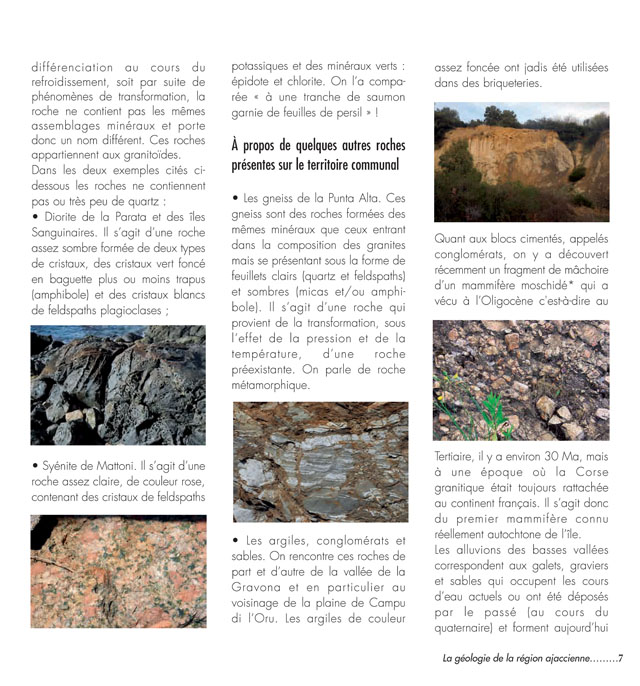 différenciation au cours du refroidissement, soit par suite de phénomènes de transformation, la roche ne contient pas les mêmes assemblages minéraux et porte donc un nom différent. Ces roches appartiennent aux granitoïdes.
Dans les deux exemples cités ci-dessous les roches ne contiennent pas ou très peu de quartz :
• Diorite de la Parata et des îles Sanguinaires. Il s'agit d'une roche assez sombre formée de deux types de cristaux, des cristaux vert foncé en baguette plus ou moins trapus (amphibole) et des cristaux blancs de feldspaths plagioclases ;

• Syénite de Mattoni. Il s'agit d'une roche assez claire, de couleur rose, contenant des cristaux de feldspaths

potassiques et des minéraux verts : épidote et chlorite. On l'a comparée « à une tranche de saumon garnie de feuilles de persil » !

À propos de quelques autres roches présentes sur le territoire communal

• Les gneiss de la Punta Alta. Ces gneiss sont des roches formées des mêmes minéraux que ceux entrant dans la composition des granites mais se présentant sous la forme de feuillets clairs (quartz et feldspaths) et sombres (micas et/ou amphibole). Il s'agit d'une roche qui provient de la transformation, sous l'effet de la pression et de la température, d'une roche préexistante. On parle de roche métamorphique.

• Les argiles, conglomérats et sables. On rencontre ces roches de part et d'autre de la vallée de la Gravona et en particulier au voisinage de la plaine de Campu di l'Oru. Les argiles de couleur

assez foncée ont jadis été utilisées dans des briqueteries.

Quant aux blocs cimentés, appelés conglomérats, on y a découvert récemment un fragment de mâchoire d'un mammifère moschidé* qui a vécu à l'Oligocène c'est-à-dire au

Tertiaire, il y a environ 30 Ma, mais à une époque où la Corse granitique était toujours rattachée au continent français. Il s'agit donc du premier mammifère connu réellement autochtone de l'île.
Les alluvions des basses vallées correspondent aux galets, graviers et sables qui occupent les cours d'eau actuels ou ont été déposés par le passé (au cours du quaternaire) et forment aujourd'hui

La géologie de la région ajaccienne.........7